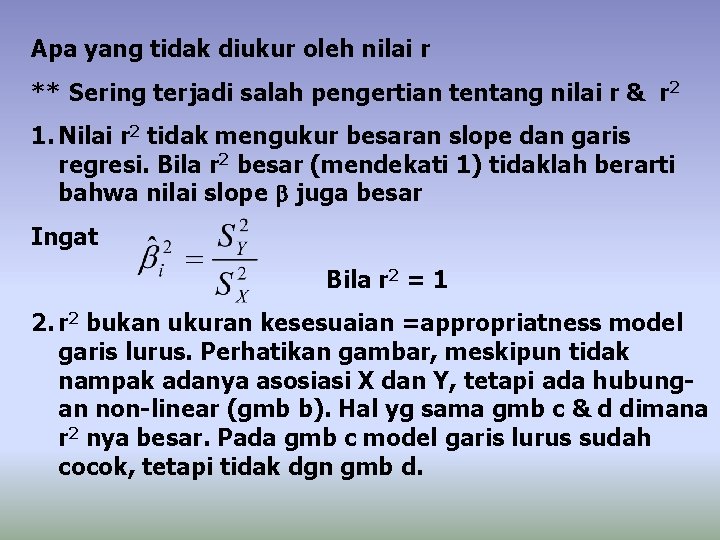 Apa yang tidak diukur oleh nilai r

** Sering terjadi salah pengertian tentang nilai r & $r^2$

1. Nilai $r^2$ tidak mengukur besaran slope dan garis regresi. Bila $r^2$ besar (mendekati 1) tidaklah berarti bahwa nilai slope $\beta$ juga besar

Ingat $\hat{\beta}_i^2 = \frac{S_Y^2}{S_X^2}$ Bila $r^2 = 1$

2. $r^2$ bukan ukuran kesesuaian =appropriatness model garis lurus. Perhatikan gambar, meskipun tidak nampak adanya asosiasi X dan Y, tetapi ada hubungan non-linear (gmb b). Hal yg sama gmb c & d dimana $r^2$ nya besar. Pada gmb c model garis lurus sudah cocok, tetapi tidak dgn gmb d.